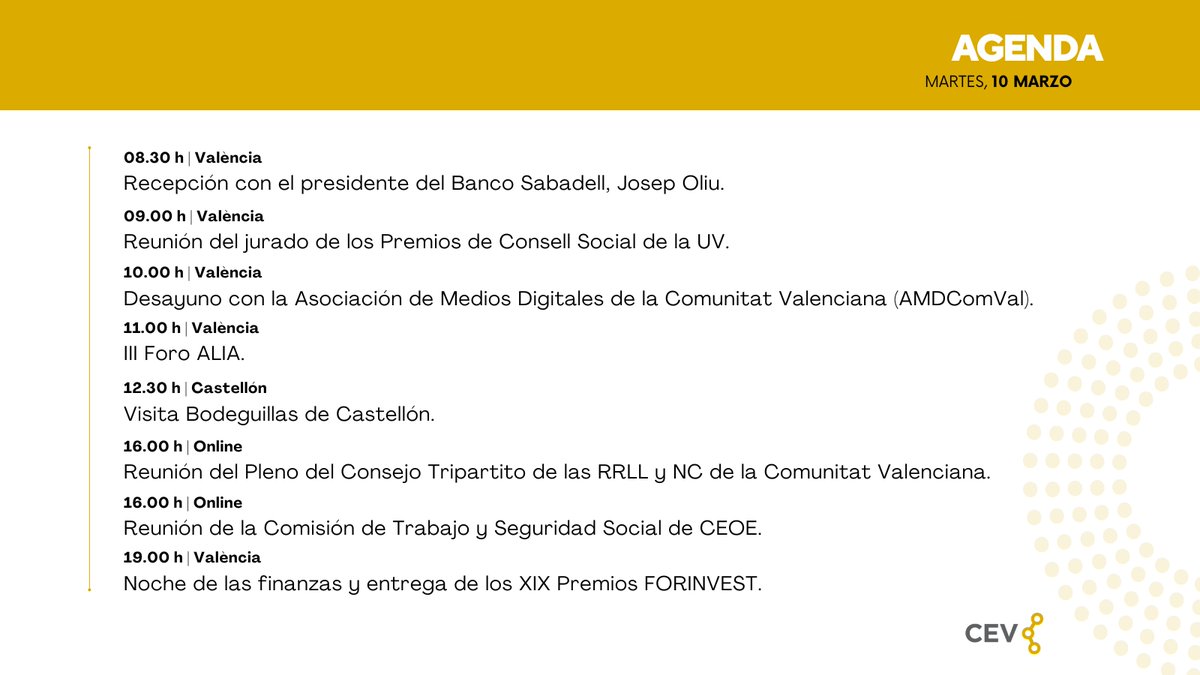 AGENDA
MARTES, 10 MARZO

08.30 h | València
Recepción con el presidente del Banco Sabadell, Josep Oliu.

09.00 h | València
Reunión del jurado de los Premios de Consell Social de la UV.

10.00 h | València
Desayuno con la Asociación de Medios Digitales de la Comunitat Valenciana (AMDComVal).

11.00 h | València
III Foro ALIA.

12.30 h | Castellón
Visita Bodeguillas de Castellón.

16.00 h | Online
Reunión del Pleno del Consejo Tripartito de las RRLL y NC de la Comunitat Valenciana.

16.00 h | Online
Reunión de la Comisión de Trabajo y Seguridad Social de CEOE.

19.00 h | València
Noche de las finanzas y entrega de los XIX Premios FORINVEST.

CEV